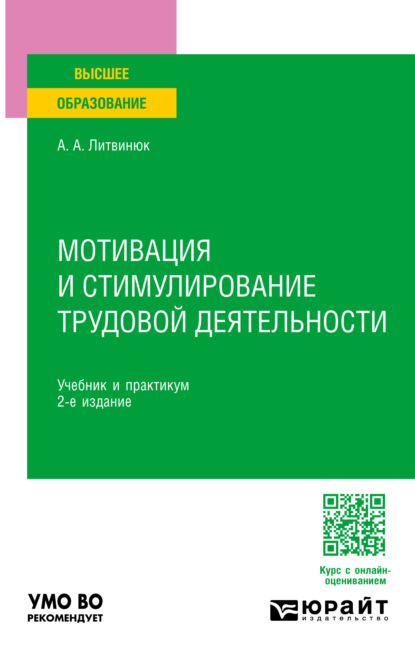 ВЫСШЕЕ
ОБРАЗОВАНИЕ

А. А. Литвинюк

МОТИВАЦИЯ И СТИМУЛИРОВАНИЕ ТРУДОВОЙ ДЕЯТЕЛЬНОСТИ

Учебник и практикум
2-е издание

Курс с онлайн-оцениванием

УМО ВО
РЕКОМЕНДУЕТ

ЮРАЙТ
издательство